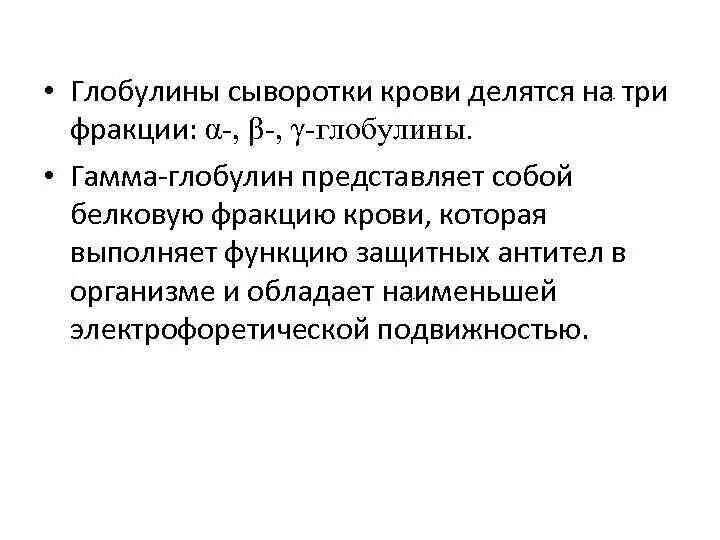 • Глобулины сыворотки крови делятся на три фракции: α-, β-, γ-глобулины.

• Гамма-глобулин представляет собой белковую фракцию крови, которая выполняет функцию защитных антител в организме и обладает наименьшей электрофоретической подвижностью.